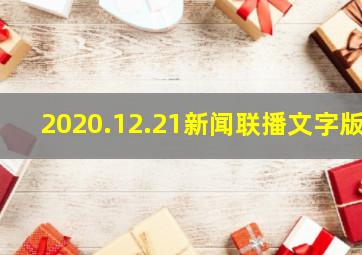 2020.12.21新闻联播文字版